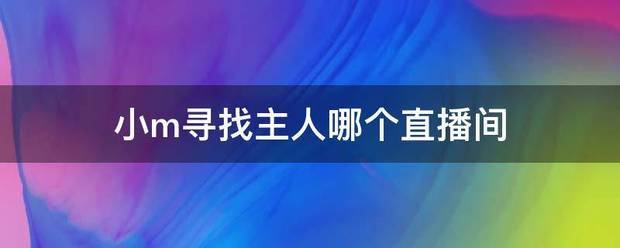 小m寻找主人哪个直播间